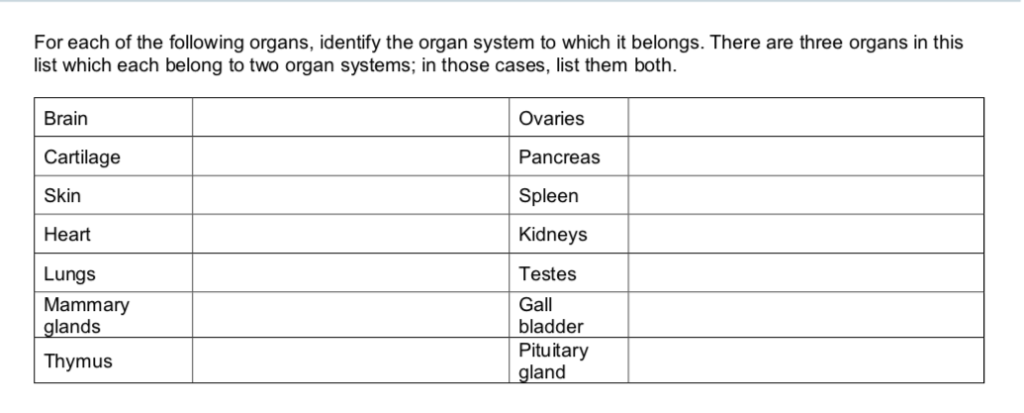 For each of the following organs, identify the organ system to which it belongs. There are three organs in this list which each belong to two organ systems; in those cases, list them both.

| | | | |
|---|---|---|---|
| Brain | | Ovaries | |
| Cartilage | | Pancreas | |
| Skin | | Spleen | |
| Heart | | Kidneys | |
| Lungs | | Testes | |
| Mammary glands | | Gall bladder | |
| Thymus | | Pituitary gland | |